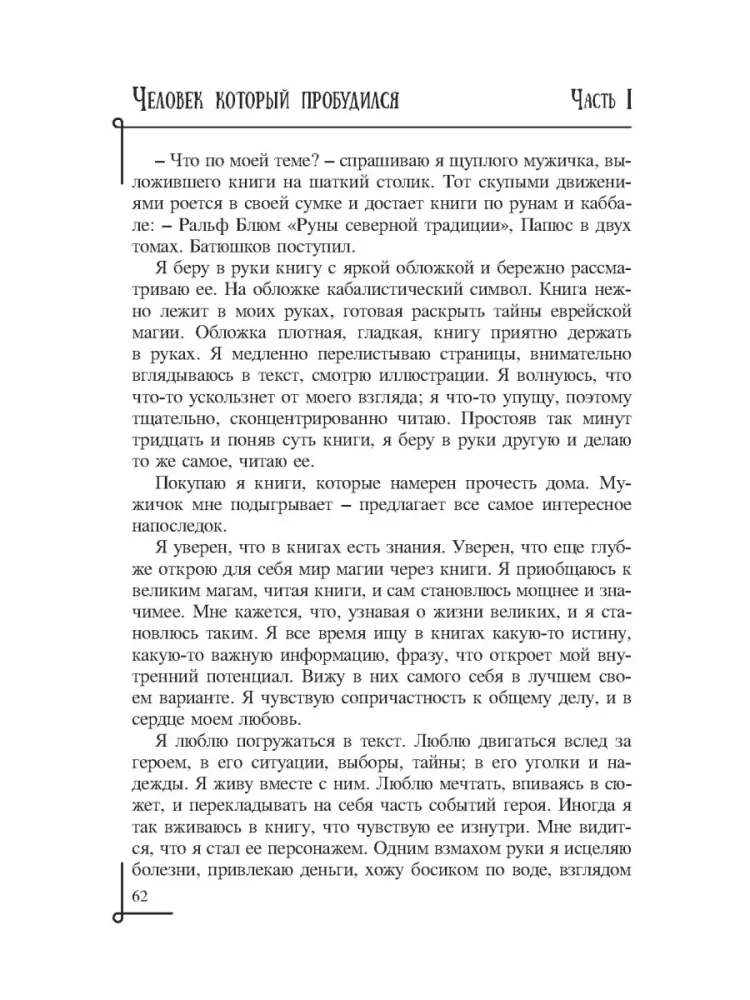 Человек который пробудился Часть I

– Что по моей теме? – спрашиваю я щуплого мужичка, выложившего книги на шаткий столик. Тот скупыми движениями роется в своей сумке и достает книги по рунам и каббале: – Ральф Блюм «Руны северной традиции», Папюс в двух томах. Батюшков поступил.

Я беру в руки книгу с яркой обложкой и бережно рассматриваю ее. На обложке кабалистический символ. Книга нежно лежит в моих руках, готовая раскрыть тайны еврейской магии. Обложка плотная, гладкая, книгу приятно держать в руках. Я медленно перелистываю страницы, внимательно вглядываюсь в текст, смотрю иллюстрации. Я волнуюсь, что что-то ускользнет от моего взгляда; я что-то упущу, поэтому тщательно, сконцентрированно читаю. Простояв так минут тридцать и поняв суть книги, я беру в руки другую и делаю то же самое, читаю ее.

Покупаю я книги, которые намерен прочесть дома. Мужичок мне подыгрывает – предлагает все самое интересное напоследок.

Я уверен, что в книгах есть знания. Уверен, что еще глубже открою для себя мир магии через книги. Я приобщаюсь к великим магам, читая книги, и сам становлюсь мощнее и значимее. Мне кажется, что, узнавая о жизни великих, и я становлюсь таким. Я все время ищу в книгах какую-то истину, какую-то важную информацию, фразу, что откроет мой внутренний потенциал. Вижу в них самого себя в лучшем своем варианте. Я чувствую сопричастность к общему делу, и в сердце моем любовь.

Я люблю погружаться в текст. Люблю двигаться вслед за героем, в его ситуации, выборы, тайны; в его уголки и надежды. Я живу вместе с ним. Люблю мечтать, впиваясь в сюжет, и перекладывать на себя часть событий героя. Иногда я так вживаюсь в книгу, что чувствую ее изнутри. Мне видится, что я стал ее персонажем. Одним взмахом руки я исцеляю болезни, привлекаю деньги, хожу босиком по воде, взглядом

62